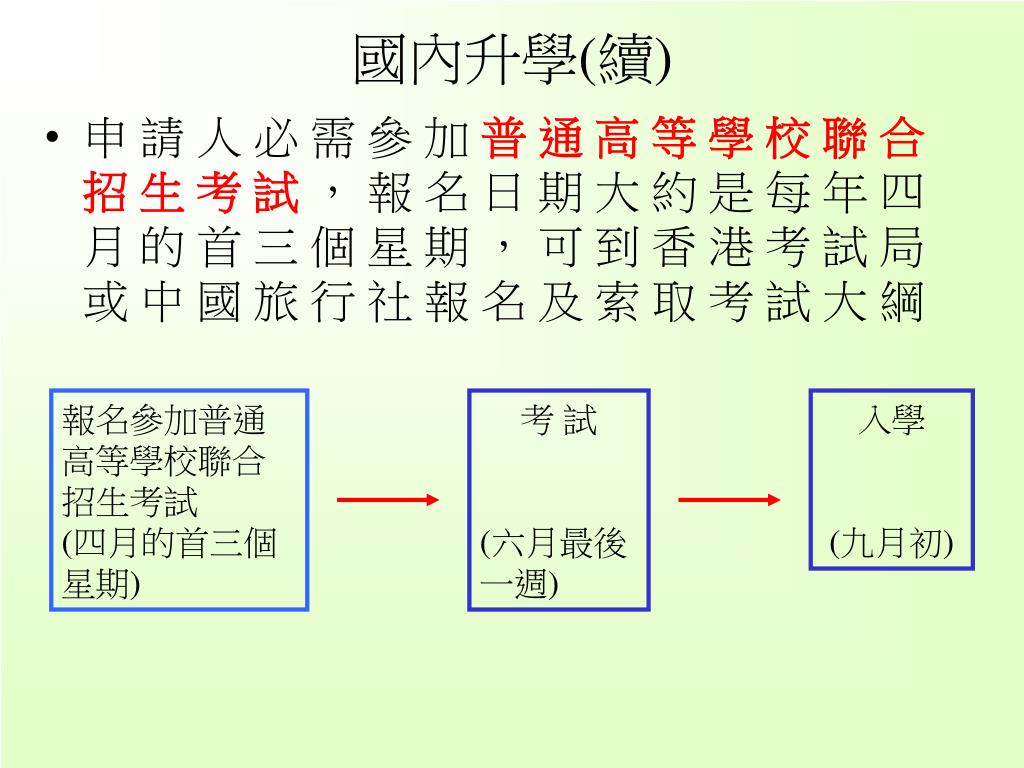 國內升學(續)

• 申請人必需參加普通高等學校聯合招生考試，報名日期大約是每年四月的首三個星期，可到香港考試局或中國旅行社報名及索取考試大綱

報名參加普通高等學校聯合招生考試
(四月的首三個星期)

考 試

(六月最後一週)

入學

(九月初)